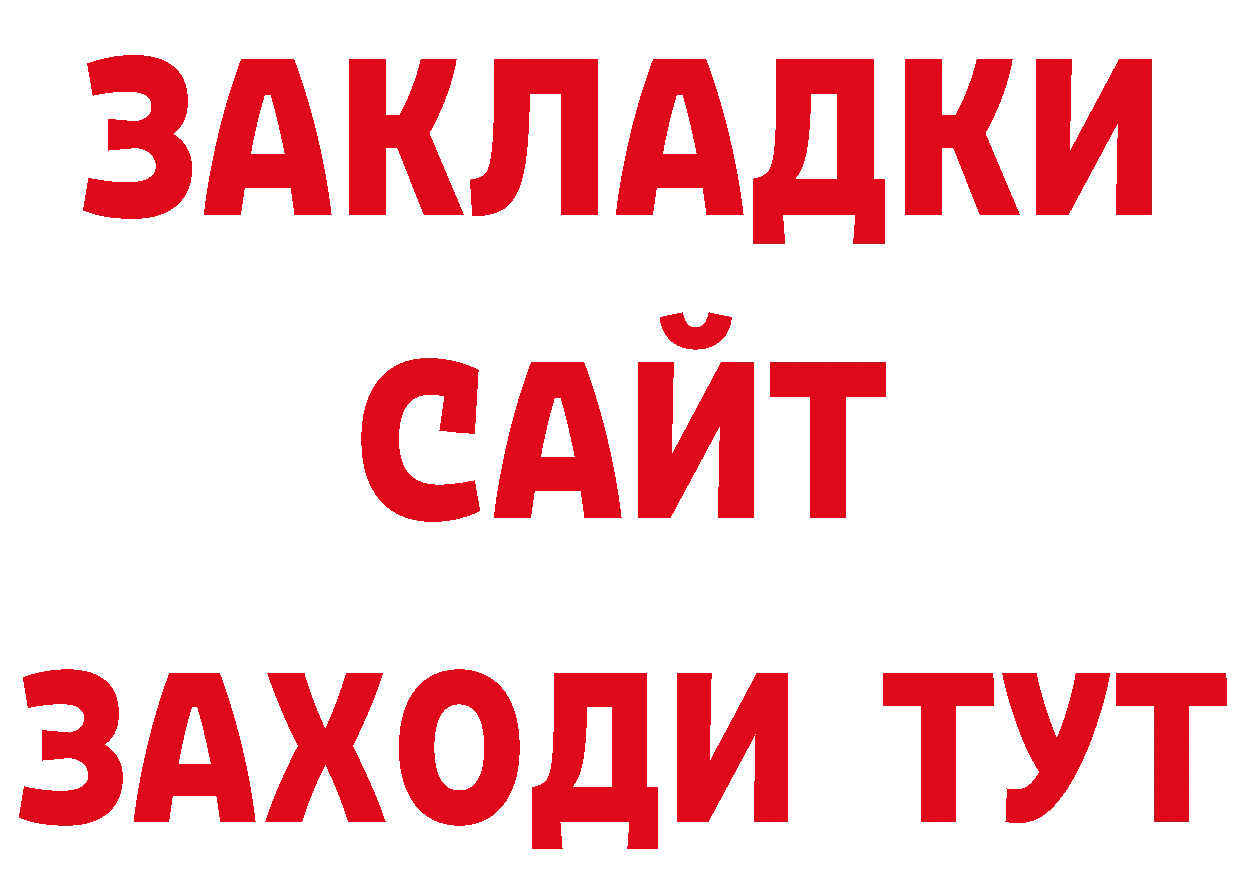 ЗАКЛАДКИ
САЙТ
ЗАХОДИ ТУТ